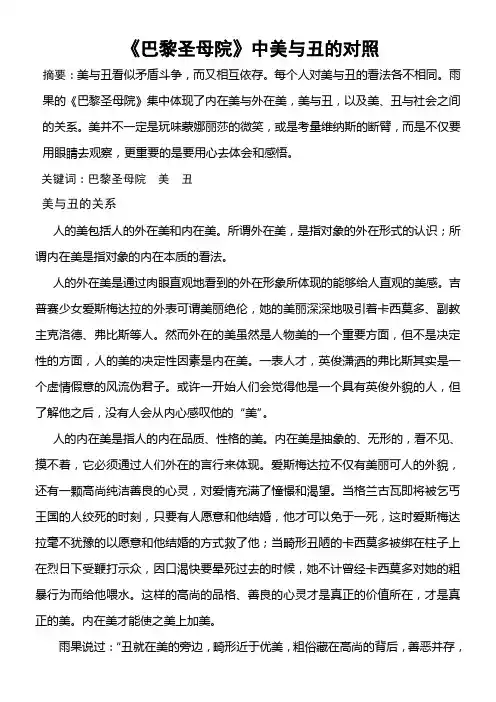 《巴黎圣母院》中美与丑的对照

摘要：美与丑看似矛盾斗争，而又相互依存。每个人对美与丑的看法各不相同。雨果的《巴黎圣母院》集中体现了内在美与外在美，美与丑，以及美、丑与社会之间的关系。美并不一定是玩味蒙娜丽莎的微笑，或是考量维纳斯的断臂，而是不仅要用眼睛去观察，更重要的是要用心去体会和感悟。

关键词：巴黎圣母院　美　丑

美与丑的关系

人的美包括人的外在美和内在美。所谓外在美，是指对象的外在形式的认识；所谓内在美是指对象的内在本质的看法。

人的外在美是通过肉眼直观地看到的外在形象所体现的能够给人直观的美感。吉普赛少女爱斯梅达拉的外表可谓美丽绝伦，她的美丽深深地吸引着卡西莫多、副教主克洛德、弗比斯等人。然而外在的美虽然是人物美的一个重要方面，但不是决定性的方面，人的美的决定性因素是内在美。一表人才，英俊潇洒的弗比斯其实是一个虚情假意的风流伪君子。或许一开始人们会觉得他是一个具有英俊外貌的人，但了解他之后，没有人会从内心感叹他的“美”。

人的内在美是指人的内在品质、性格的美。内在美是抽象的、无形的，看不见、摸不着，它必须通过人们外在的言行来体现。爱斯梅达拉不仅有美丽可人的外貌，还有一颗高尚纯洁善良的心灵，对爱情充满了憧憬和渴望。当格兰古瓦即将被乞丐王国的人绞死的时刻，只要有人愿意和他结婚，他才可以免于一死，这时爱斯梅达拉毫不犹豫的以愿意和他结婚的方式救了他；当畸形丑陋的卡西莫多被绑在柱子上在烈日下受鞭打示众，因口渴快要晕死过去的时候，她不计曾经卡西莫多对她的粗暴行为而给他喂水。这样的高尚的品格、善良的心灵才是真正的价值所在，才是真正的美。内在美才能使之美上加美。

雨果说过：“丑就在美的旁边，畸形近于优美，粗俗藏在高尚的背后，善恶并存，